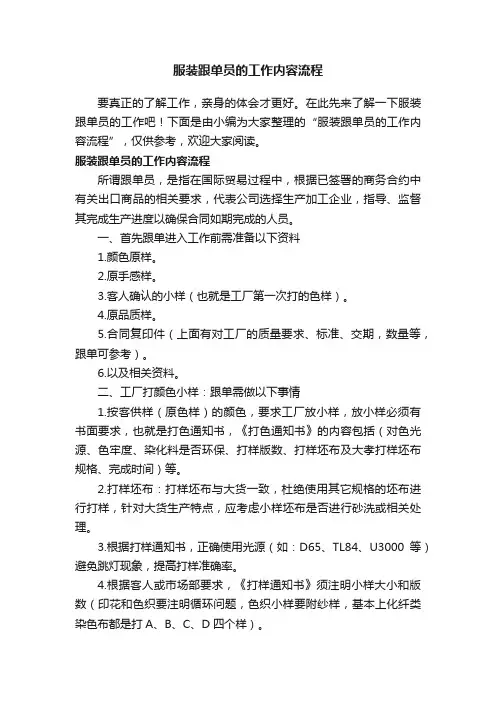 服装跟单员的工作内容流程

要真正的了解工作，亲身的体会才更好。在此先来了解一下服装跟单员的工作吧！下面是由小编为大家整理的“服装跟单员的工作内容流程”，仅供参考，欢迎大家阅读。

服装跟单员的工作内容流程

所谓跟单员，是指在国际贸易过程中，根据已签署的商务合约中有关出口商品的相关要求，代表公司选择生产加工企业，指导、监督其完成生产进度以确保合同如期完成的人员。

一、首先跟单进入工作前需准备以下资料

1.颜色原样。

2.原手感样。

3.客人确认的小样（也就是工厂第一次打的色样）。

4.原品质样。

5.合同复印件（上面有对工厂的质量要求、标准、交期，数量等，跟单可参考）。

6.以及相关资料。

二、工厂打颜色小样：跟单需做以下事情

1.按客供样（原色样）的颜色，要求工厂放小样，放小样必须有书面要求，也就是打色通知书，《打色通知书》的内容包括（对色光源、色牢度、染化料是否环保、打样版数、打样坯布及大孝打样坯布规格、完成时间）等。

2.打样坯布：打样坯布与大货一致，杜绝使用其它规格的坯布进行打样，针对大货生产特点，应考虑小样坯布是否进行砂洗或相关处理。

3.根据打样通知书，正确使用光源（如：D65、TL84、U3000 等）避免跳灯现象，提高打样准确率。

4.根据客人或市场部要求，《打样通知书》须注明小样大小和版数（印花和色织要注明循环问题，色织小样要附纱样，基本上化纤类染色布都是打 A、B、C、D 四个样）。